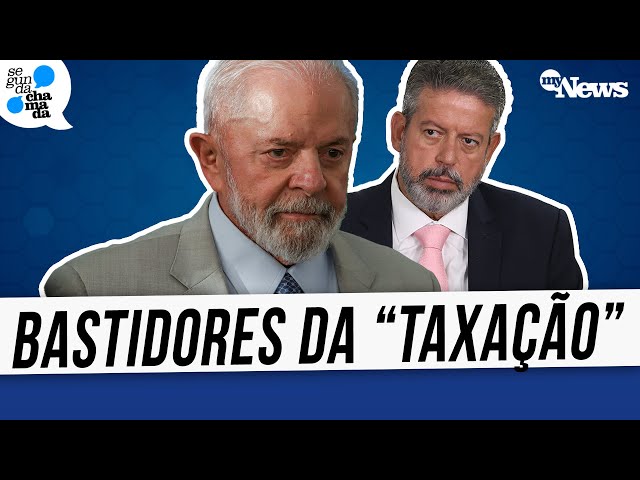 se gun da cha ma da

my News

BASTIDORES DA “TAXAÇÃO”